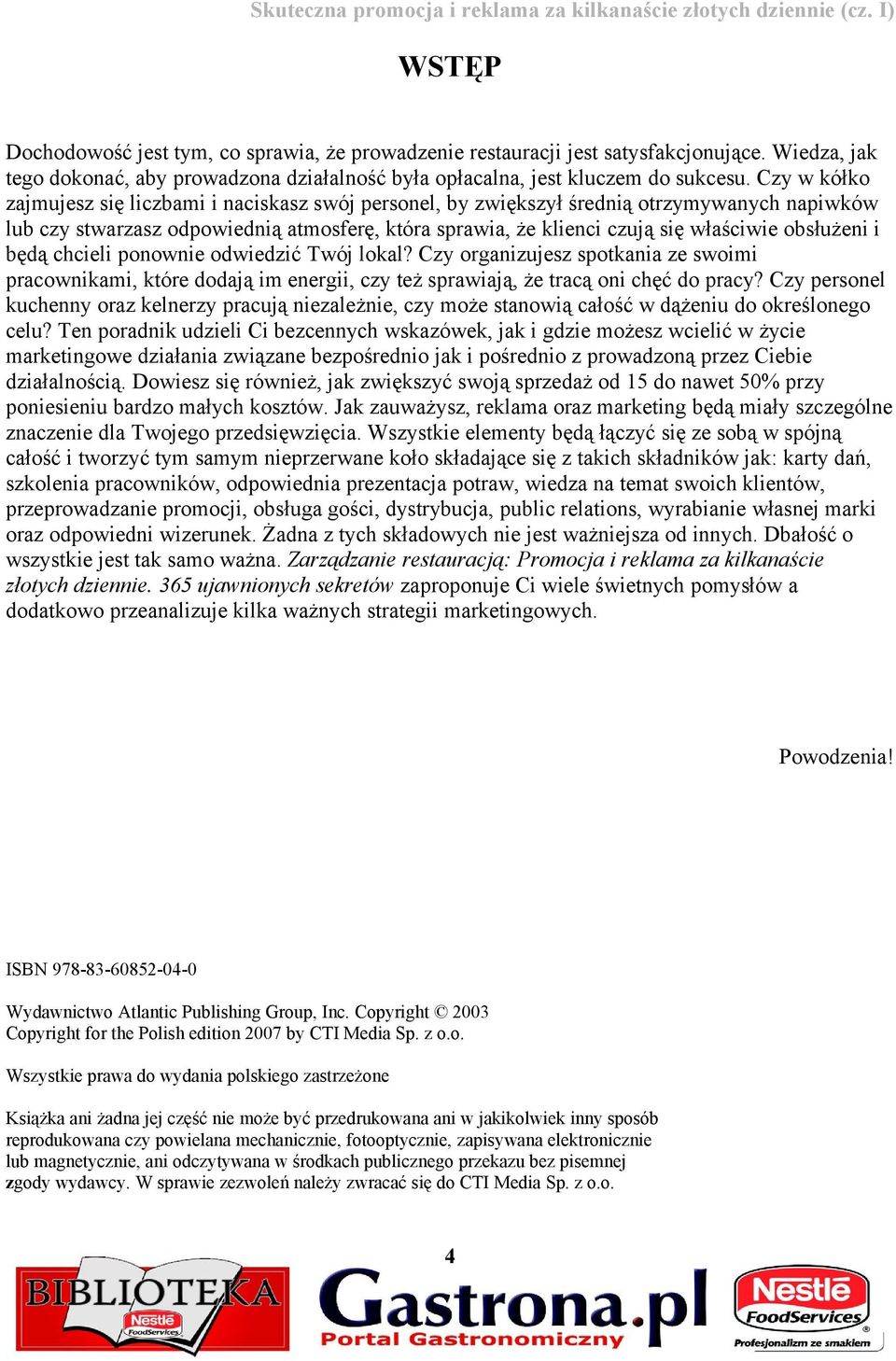 Skuteczna promocja i reklama za kilkanaście złotych dziennie (cz. I)

WSTĘP

Dochodowość jest tym, co sprawia, że prowadzenie restauracji jest satysfakcjonujące. Wiedza, jak tego dokonać, aby prowadzona działalność była opłacalna, jest kluczem do sukcesu. Czy w kółko zajmujesz się liczbami i naciskasz swój personel, by zwiększył średnią otrzymywanych napiwków lub czy stwarzasz odpowiednią atmosferę, która sprawia, że klienci czują się właściwie obsłużeni i będą chcieli ponownie odwiedzić Twój lokal? Czy organizujesz spotkania ze swoimi pracownikami, które dodają im energii, czy też sprawiają, że tracą oni chęć do pracy? Czy personel kuchenny oraz kelnerzy pracują niezależnie, czy może stanowią całość w dążeniu do określonego celu? Ten poradnik udzieli Ci bezcennych wskazówek, jak i gdzie możesz wcielić w życie marketingowe działania związane bezpośrednio jak i pośrednio z prowadzoną przez Ciebie działalnością. Dowiesz się również, jak zwiększyć swoją sprzedaż od 15 do nawet 50% przy poniesieniu bardzo małych kosztów. Jak zauważysz, reklama oraz marketing będą miały szczególne znaczenie dla Twojego przedsięwzięcia. Wszystkie elementy będą łączyć się ze sobą w spójną całość i tworzyć tym samym nieprzerwane koło składające się z takich składników jak: karty dań, szkolenia pracowników, odpowiednia prezentacja potraw, wiedza na temat swoich klientów, przeprowadzanie promocji, obsługa gości, dystrybucja, public relations, wyrabianie własnej marki oraz odpowiedni wizerunek. Żadna z tych składowych nie jest ważniejsza od innych. Dbałość o wszystkie jest tak samo ważna. Zarządzanie restauracją: Promocja i reklama za kilkanaście złotych dziennie. 365 ujawnionych sekretów zaproponuje Ci wiele świetnych pomysłów a dodatkowo przeanalizuje kilka ważnych strategii marketingowych.

Powodzenia!

ISBN 978-83-60852-04-0

Wydawnictwo Atlantic Publishing Group, Inc. Copyright © 2003
Copyright for the Polish edition 2007 by CTI Media Sp. z o.o.

Wszystkie prawa do wydania polskiego zastrzeżone

Książka ani żadna jej część nie może być przedrukowana ani w jakikolwiek inny sposób reprodukowana czy powielana mechanicznie, fotooptycznie, zapisywana elektronicznie lub magnetycznie, ani odczytywana w środkach publicznego przekazu bez pisemnej zgody wydawcy. W sprawie zezwoleń należy zwracać się do CTI Media Sp. z o.o.

4

BIBLIOTEKA Nestlé FoodServices

Gastrona.pl Portal Gastronomiczny

Nestlé FoodServices Profesjonalizm ze smakiem